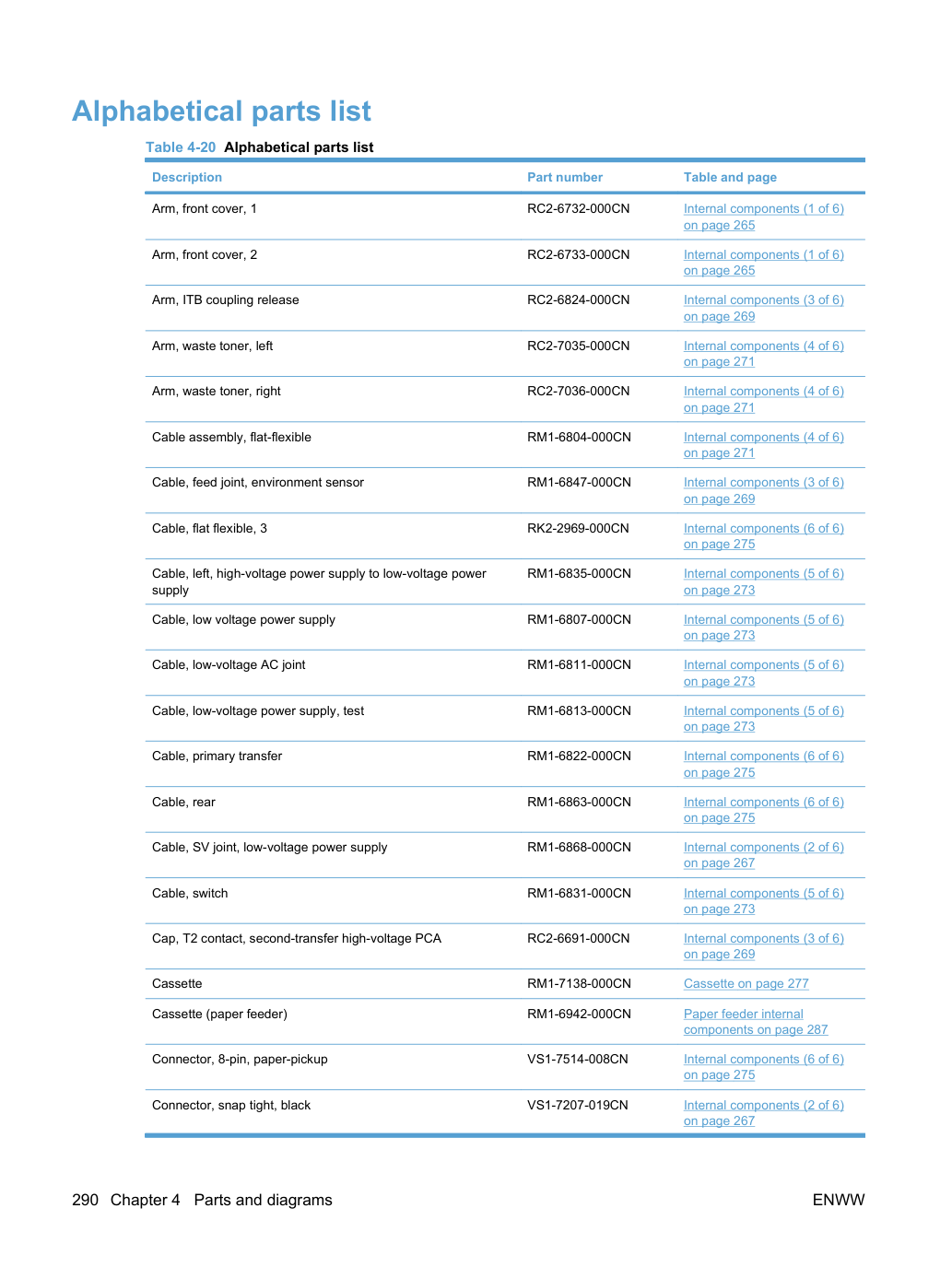 Alphabetical parts list

Table 4-20 Alphabetical parts list

| Description | Part number | Table and page |
|---|---|---|
| Arm, front cover, 1 | RC2-6732-000CN | Internal components (1 of 6) on page 265 |
| Arm, front cover, 2 | RC2-6733-000CN | Internal components (1 of 6) on page 265 |
| Arm, ITB coupling release | RC2-6824-000CN | Internal components (3 of 6) on page 269 |
| Arm, waste toner, left | RC2-7035-000CN | Internal components (4 of 6) on page 271 |
| Arm, waste toner, right | RC2-7036-000CN | Internal components (4 of 6) on page 271 |
| Cable assembly, flat-flexible | RM1-6804-000CN | Internal components (4 of 6) on page 271 |
| Cable, feed joint, environment sensor | RM1-6847-000CN | Internal components (3 of 6) on page 269 |
| Cable, flat flexible, 3 | RK2-2969-000CN | Internal components (6 of 6) on page 275 |
| Cable, left, high-voltage power supply to low-voltage power supply | RM1-6835-000CN | Internal components (5 of 6) on page 273 |
| Cable, low voltage power supply | RM1-6807-000CN | Internal components (5 of 6) on page 273 |
| Cable, low-voltage AC joint | RM1-6811-000CN | Internal components (5 of 6) on page 273 |
| Cable, low-voltage power supply, test | RM1-6813-000CN | Internal components (5 of 6) on page 273 |
| Cable, primary transfer | RM1-6822-000CN | Internal components (6 of 6) on page 275 |
| Cable, rear | RM1-6863-000CN | Internal components (6 of 6) on page 275 |
| Cable, SV joint, low-voltage power supply | RM1-6868-000CN | Internal components (2 of 6) on page 267 |
| Cable, switch | RM1-6831-000CN | Internal components (5 of 6) on page 273 |
| Cap, T2 contact, second-transfer high-voltage PCA | RC2-6691-000CN | Internal components (3 of 6) on page 269 |
| Cassette | RM1-7138-000CN | Cassette on page 277 |
| Cassette (paper feeder) | RM1-6942-000CN | Paper feeder internal components on page 287 |
| Connector, 8-pin, paper-pickup | VS1-7514-008CN | Internal components (6 of 6) on page 275 |
| Connector, snap tight, black | VS1-7207-019CN | Internal components (2 of 6) on page 267 |

290 Chapter 4 Parts and diagrams

ENWW